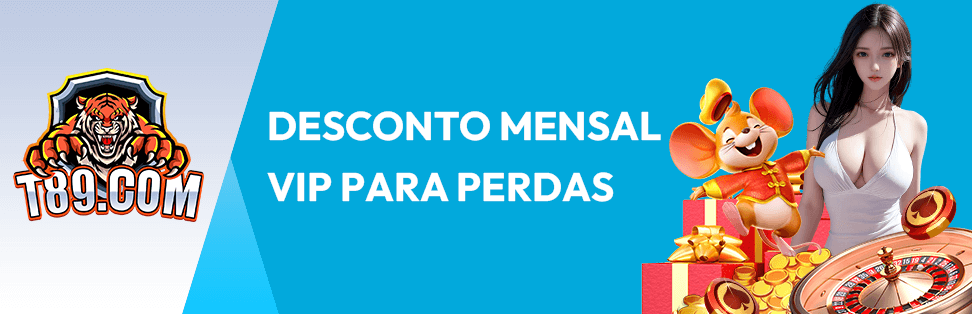 T89.COM

DESCONTO MENSAL
VIP PARA PERDAS